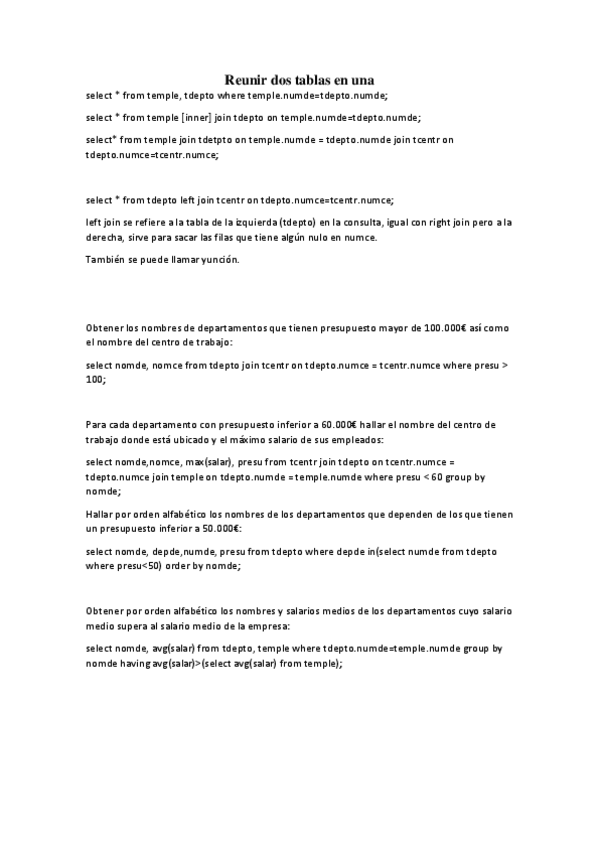 Reunir dos tablas en una

select * from temple, tdepto where temple.numde=tdepto.numde;

select * from temple [inner] join tdepto on temple.numde=tdepto.numde;

select* from temple join tdetpto on temple.numde = tdepto.numde join tcentr on tdepto.numce=tcentr.numce;

select * from tdepto left join tcentr on tdepto.numce=tcentr.numce;

left join se refiere a la tabla de la izquierda (tdepto) en la consulta, igual con right join pero a la derecha, sirve para sacar las filas que tiene algún nulo en numce.

También se puede llamar yunción.

Obtener los nombres de departamentos que tienen presupuesto mayor de 100.000€ así como el nombre del centro de trabajo:

select nomde, nomce from tdepto join tcentr on tdepto.numce = tcentr.numce where presu > 100;

Para cada departamento con presupuesto inferior a 60.000€ hallar el nombre del centro de trabajo donde está ubicado y el máximo salario de sus empleados:

select nomde,nomce, max(salar), presu from tcentr join tdepto on tcentr.numce = tdepto.numce join temple on tdepto.numde = temple.numde where presu < 60 group by nomde;

Hallar por orden alfabético los nombres de los departamentos que dependen de los que tienen un presupuesto inferior a 50.000€:

select nomde, depde,numde, presu from tdepto where depde in(select numde from tdepto where presu<50) order by nomde;

Obtener por orden alfabético los nombres y salarios medios de los departamentos cuyo salario medio supera al salario medio de la empresa:

select nomde, avg(salar) from tdepto, temple where tdepto.numde=temple.numde group by nomde having avg(salar)>(select avg(salar) from temple);